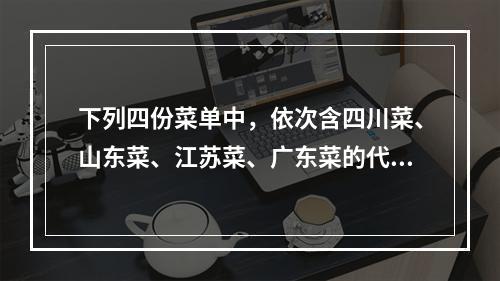 下列四份菜单中，依次含四川菜、山东菜、江苏菜、广东菜的代...